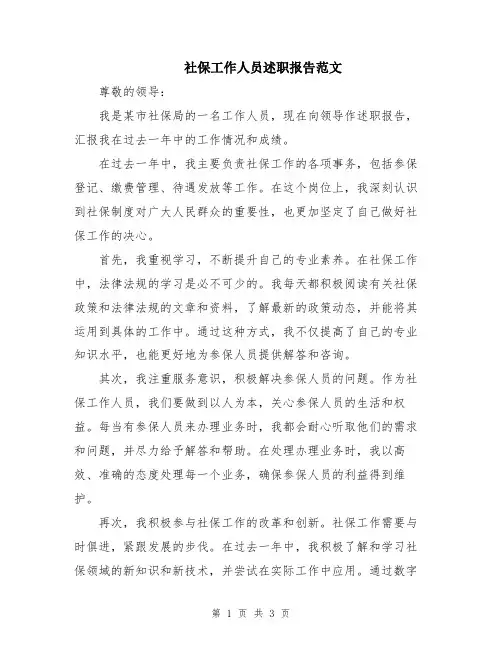 社保工作人员述职报告范文

尊敬的领导：

我是某市社保局的一名工作人员，现在向领导作述职报告，汇报我在过去一年中的工作情况和成绩。

在过去一年中，我主要负责社保工作的各项事务，包括参保登记、缴费管理、待遇发放等工作。在这个岗位上，我深刻认识到社保制度对广大人民群众的重要性，也更加坚定了自己做好社保工作的决心。

首先，我重视学习，不断提升自己的专业素养。在社保工作中，法律法规的学习是必不可少的。我每天都积极阅读有关社保政策和法律法规的文章和资料，了解最新的政策动态，并能将其运用到具体的工作中。通过这种方式，我不仅提高了自己的专业知识水平，也能更好地为参保人员提供解答和咨询。

其次，我注重服务意识，积极解决参保人员的问题。作为社保工作人员，我们要做到以人为本，关心参保人员的生活和权益。每当有参保人员来办理业务时，我都会耐心听取他们的需求和问题，并尽力给予解答和帮助。在处理办理业务时，我以高效、准确的态度处理每一个业务，确保参保人员的利益得到维护。

再次，我积极参与社保工作的改革和创新。社保工作需要与时俱进，紧跟发展的步伐。在过去一年中，我积极了解和学习社保领域的新知识和新技术，并尝试在实际工作中应用。通过数字

第 1 页 共 3 页